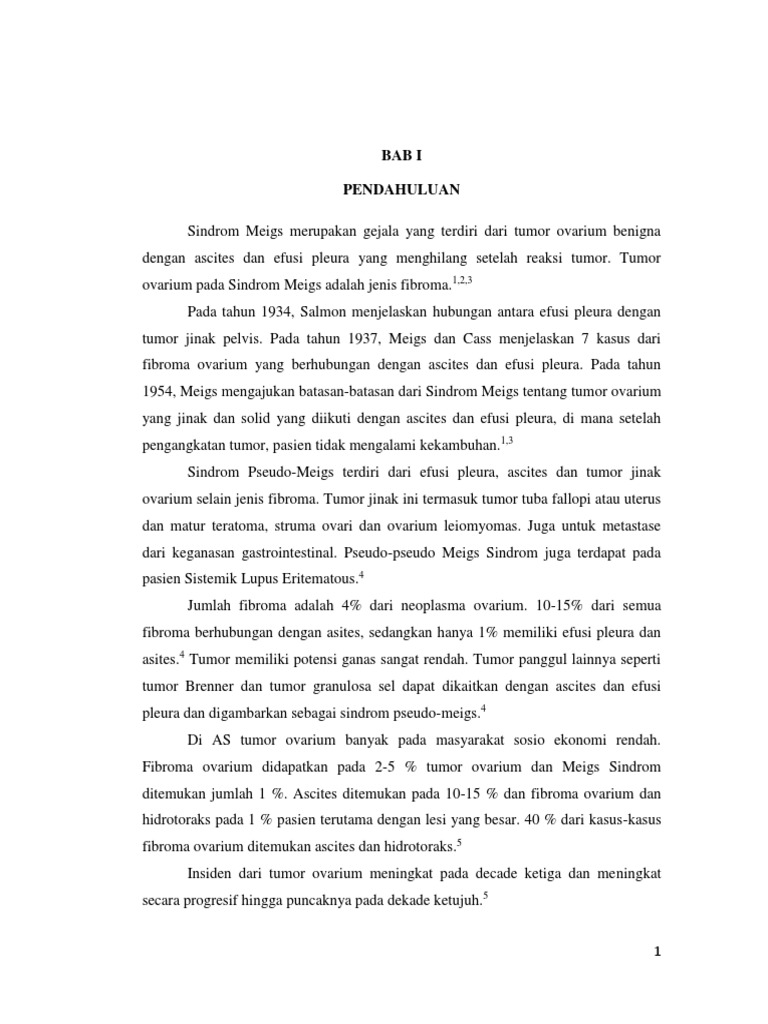 BAB I

PENDAHULUAN

Sindrom Meigs merupakan gejala yang terdiri dari tumor ovarium benigna dengan ascites dan efusi pleura yang menghilang setelah reaksi tumor. Tumor ovarium pada Sindrom Meigs adalah jenis fibroma.$^{1,2,3}$

Pada tahun 1934, Salmon menjelaskan hubungan antara efusi pleura dengan tumor jinak pelvis. Pada tahun 1937, Meigs dan Cass menjelaskan 7 kasus dari fibroma ovarium yang berhubungan dengan ascites dan efusi pleura. Pada tahun 1954, Meigs mengajukan batasan-batasan dari Sindrom Meigs tentang tumor ovarium yang jinak dan solid yang diikuti dengan ascites dan efusi pleura, di mana setelah pengangkatan tumor, pasien tidak mengalami kekambuhan.$^{1,3}$

Sindrom Pseudo-Meigs terdiri dari efusi pleura, ascites dan tumor jinak ovarium selain jenis fibroma. Tumor jinak ini termasuk tumor tuba fallopi atau uterus dan matur teratoma, struma ovari dan ovarium leiomyomas. Juga untuk metastase dari keganasan gastrointestinal. Pseudo-pseudo Meigs Sindrom juga terdapat pada pasien Sistemik Lupus Eritematous.$^{4}$

Jumlah fibroma adalah 4% dari neoplasma ovarium. 10-15% dari semua fibroma berhubungan dengan asites, sedangkan hanya 1% memiliki efusi pleura dan asites.$^{4}$ Tumor memiliki potensi ganas sangat rendah. Tumor panggul lainnya seperti tumor Brenner dan tumor granulosa sel dapat dikaitkan dengan ascites dan efusi pleura dan digambarkan sebagai sindrom pseudo-meigs.$^{4}$

Di AS tumor ovarium banyak pada masyarakat sosio ekonomi rendah. Fibroma ovarium didapatkan pada 2-5 % tumor ovarium dan Meigs Sindrom ditemukan jumlah 1 %. Ascites ditemukan pada 10-15 % dan fibroma ovarium dan hidrotoraks pada 1 % pasien terutama dengan lesi yang besar. 40 % dari kasus-kasus fibroma ovarium ditemukan ascites dan hidrotoraks.$^{5}$

Insiden dari tumor ovarium meningkat pada decade ketiga dan meningkat secara progresif hingga puncaknya pada dekade ketujuh.$^{5}$

1